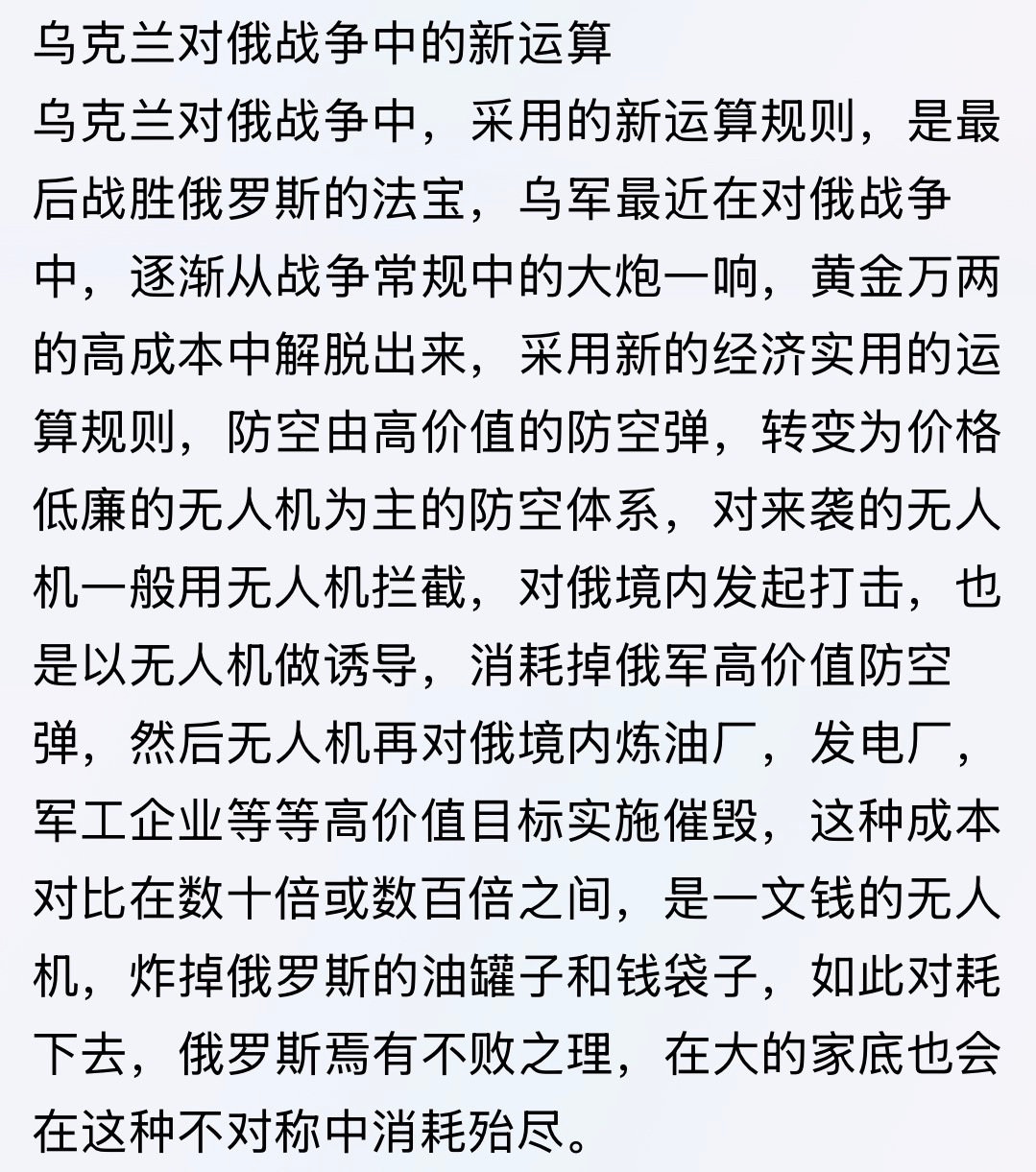 乌克兰对俄战争中的新运算

乌克兰对俄战争中，采用的新运算规则，是最后战胜俄罗斯的法宝，乌军最近在对俄战争中，逐渐从战争常规中的大炮一响，黄金万两的高成本中解脱出来，采用新的经济实用的运算规则，防空由高价值的防空弹，转变为价格低廉的无人机为主的防空体系，对来袭的无人机一般用无人机拦截，对俄境内发起打击，也是以无人机做诱导，消耗掉俄军高价值防空弹，然后无人机再对俄境内炼油厂，发电厂，军工企业等等高价值目标实施催毁，这种成本对比在数十倍或数百倍之间，是一文钱的无人机，炸掉俄罗斯的油罐子和钱袋子，如此对耗下去，俄罗斯焉有不败之理，在大的家底也会在这种不对称中消耗殆尽。